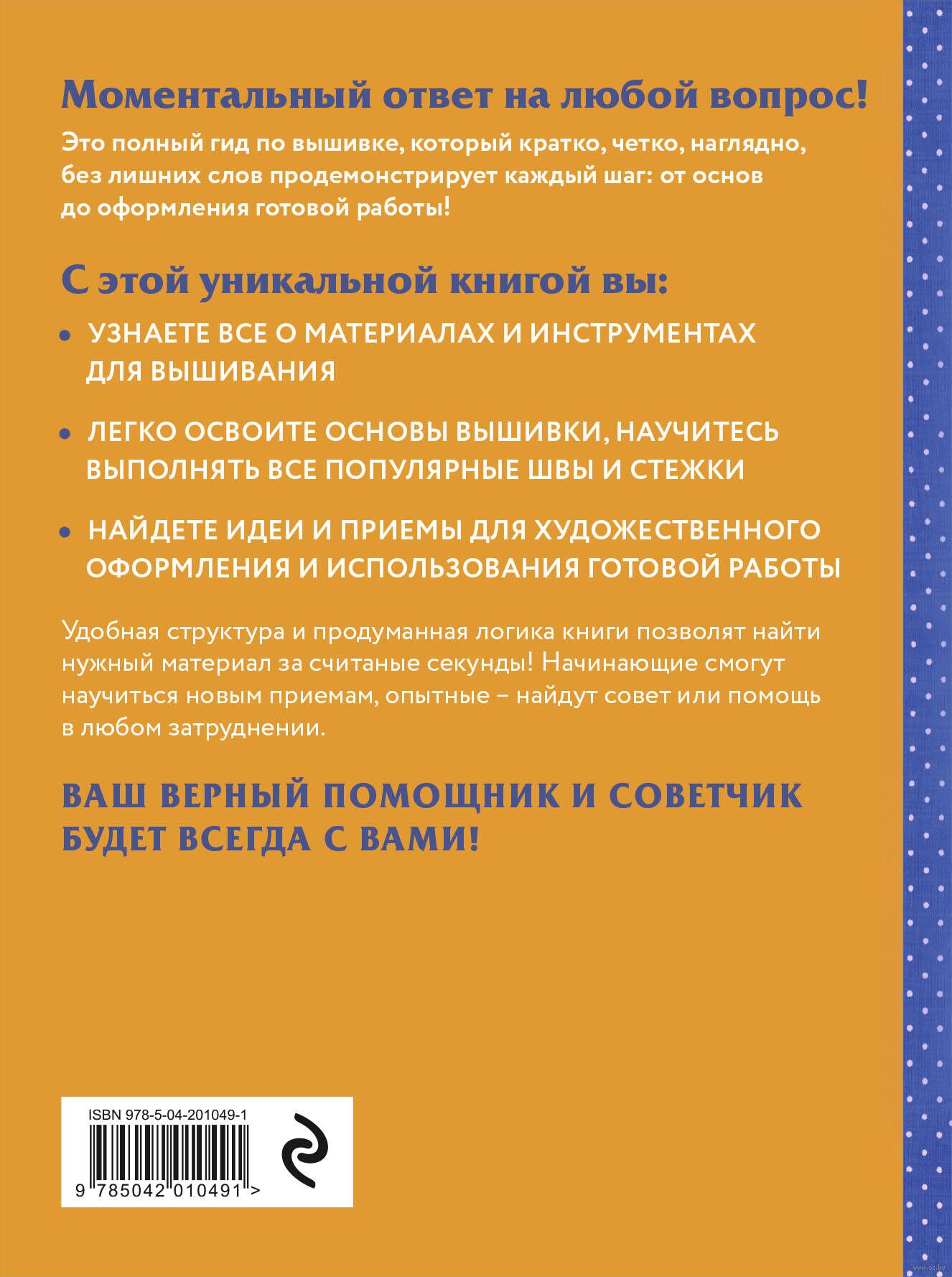 Моментальный ответ на любой вопрос!

Это полный гид по вышивке, который кратко, четко, наглядно, без лишних слов продемонстрирует каждый шаг: от основ до оформления готовой работы!

С этой уникальной книгой вы:

• УЗНАЕТЕ ВСЕ О МАТЕРИАЛАХ И ИНСТРУМЕНТАХ ДЛЯ ВЫШИВАНИЯ

• ЛЕГКО ОСВОИТЕ ОСНОВЫ ВЫШИВКИ, НАУЧИТЕСЬ ВЫПОЛНЯТЬ ВСЕ ПОПУЛЯРНЫЕ ШВЫ И СТЕЖКИ

• НАЙДЕТЕ ИДЕИ И ПРИЕМЫ ДЛЯ ХУДОЖЕСТВЕННОГО ОФОРМЛЕНИЯ И ИСПОЛЬЗОВАНИЯ ГОТОВОЙ РАБОТЫ

Удобная структура и продуманная логика книги позволят найти нужный материал за считаные секунды! Начинающие смогут научиться новым приемам, опытные – найдут совет или помощь в любом затруднении.

ВАШ ВЕРНЫЙ ПОМОЩНИК И СОВЕТЧИК БУДЕТ ВСЕГДА С ВАМИ!

ISBN 978-5-04-201049-1

9 785042 010491 >

www.oz.by